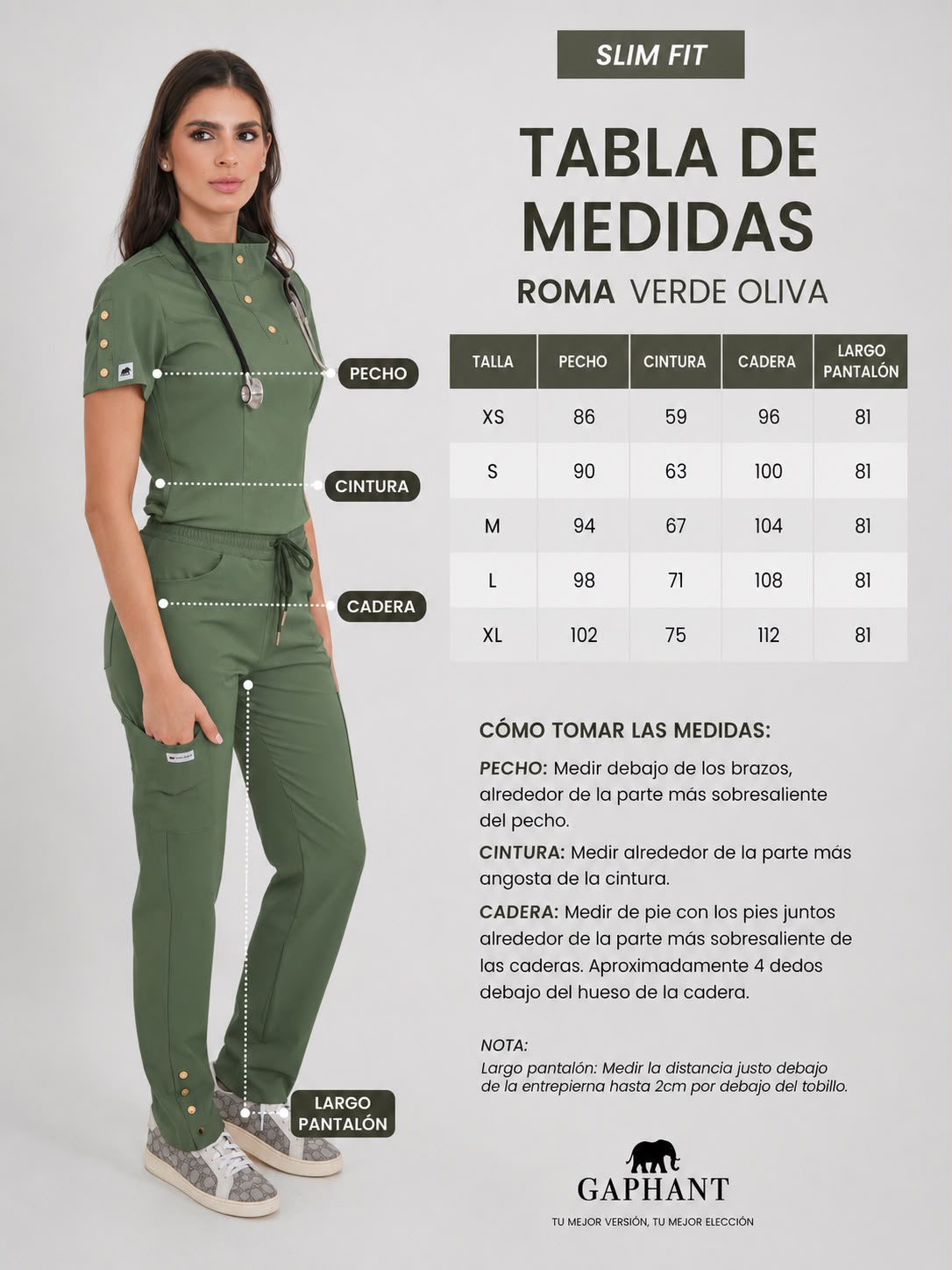 SLIM FIT

TABLA DE MEDIDAS

ROMA VERDE OLIVA

PECHO

CINTURA

CADERA

LARGO PANTALÓN

| TALLA | PECHO | CINTURA | CADERA | LARGO PANTALÓN |
|---|---|---|---|---|
| XS | 86 | 59 | 96 | 81 |
| S | 90 | 63 | 100 | 81 |
| M | 94 | 67 | 104 | 81 |
| L | 98 | 71 | 108 | 81 |
| XL | 102 | 75 | 112 | 81 |

CÓMO TOMAR LAS MEDIDAS:

PECHO: Medir debajo de los brazos, alrededor de la parte más sobresaliente del pecho.

CINTURA: Medir alrededor de la parte más angosta de la cintura.

CADERA: Medir de pie con los pies juntos alrededor de la parte más sobresaliente de las caderas. Aproximadamente 4 dedos debajo del hueso de la cadera.

NOTA:
Largo pantalón: Medir la distancia justo debajo de la entrepierna hasta 2cm por debajo del tobillo.

GAPHANT

TU MEJOR VERSIÓN, TU MEJOR ELECCIÓN